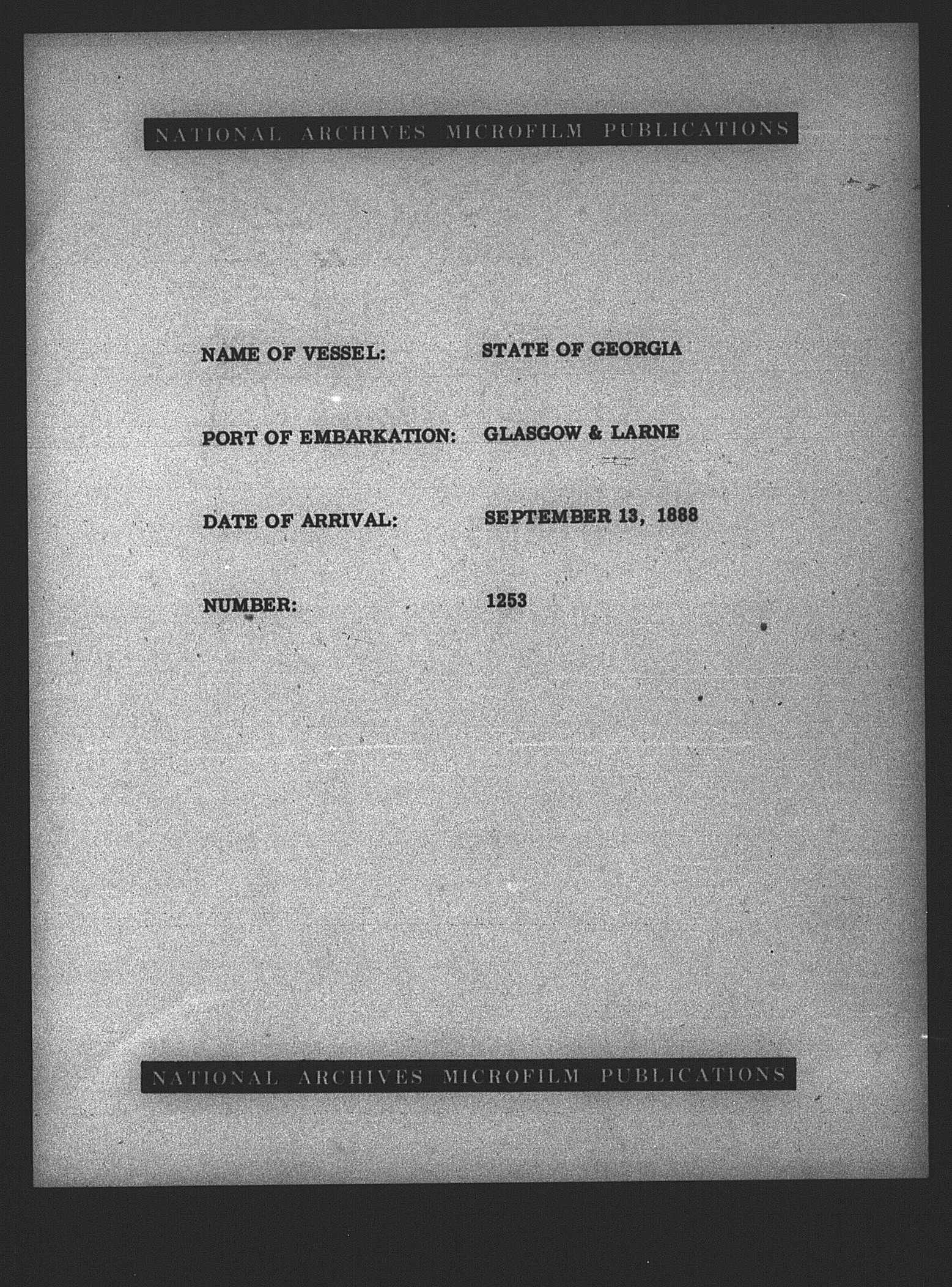 NATIONAL ARCHIVES MICROFILM PUBLICATIONS

NAME OF VESSEL: STATE OF GEORGIA

PORT OF EMBARKATION: GLASGOW & LARNE

DATE OF ARRIVAL: SEPTEMBER 13, 1888

NUMBER: 1253

NATIONAL ARCHIVES MICROFILM PUBLICATIONS